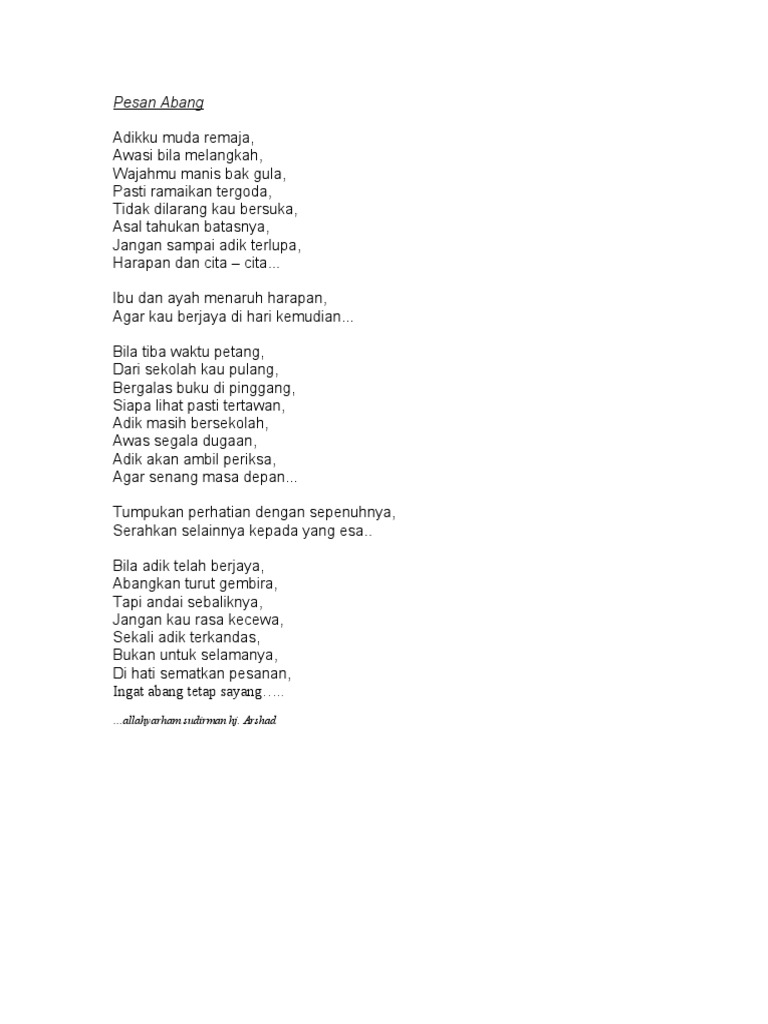 Pesan Abang

Adikku muda remaja,
Awasi bila melangkah,
Wajahmu manis bak gula,
Pasti ramaikan tergoda,
Tidak dilarang kau bersuka,
Asal tahukan batasnya,
Jangan sampai adik terlupa,
Harapan dan cita – cita...

Ibu dan ayah menaruh harapan,
Agar kau berjaya di hari kemudian...

Bila tiba waktu petang,
Dari sekolah kau pulang,
Bergalas buku di pinggang,
Siapa lihat pasti tertawan,
Adik masih bersekolah,
Awas segala dugaan,
Adik akan ambil periksa,
Agar senang masa depan...

Tumpukan perhatian dengan sepenuhnya,
Serahkan selainnya kepada yang esa..

Bila adik telah berjaya,
Abangkan turut gembira,
Tapi andai sebaliknya,
Jangan kau rasa kecewa,
Sekali adik terkandas,
Bukan untuk selamanya,
Di hati sematkan pesanan,
Ingat abang tetap sayang…..

...allahyarham sudirman hj. Arshad